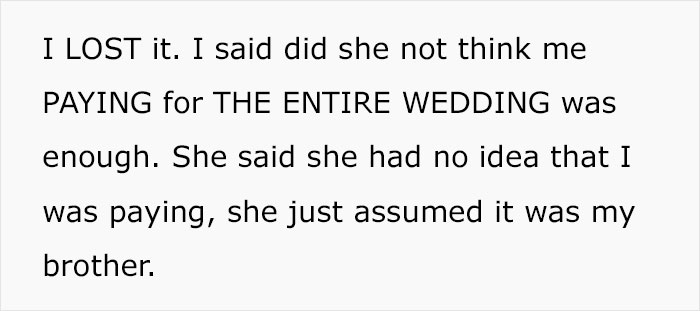 I LOST it. I said did she not think me PAYING for THE ENTIRE WEDDING was enough. She said she had no idea that I was paying, she just assumed it was my brother.